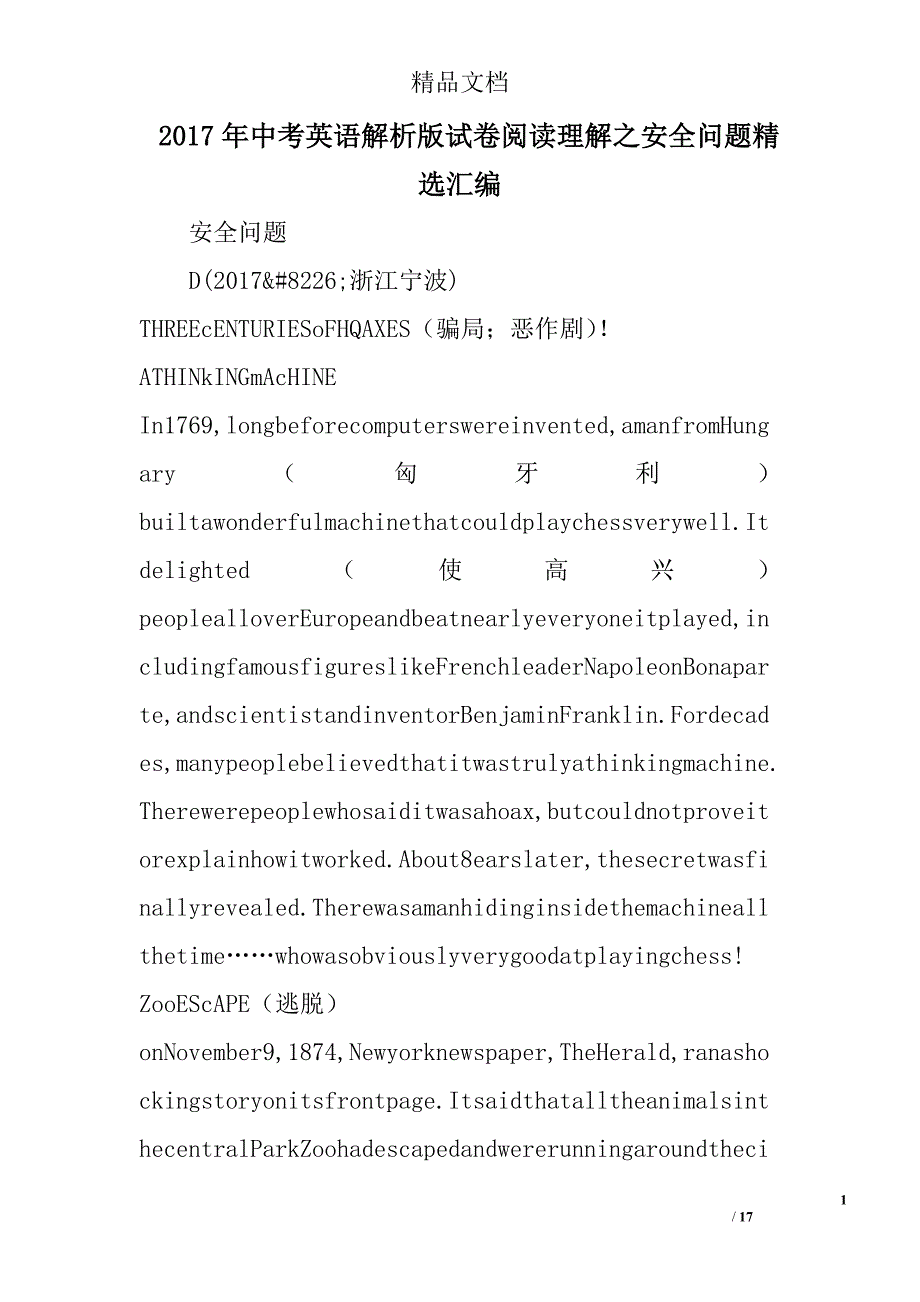 精品文档

2017年中考英语解析版试卷阅读理解之安全问题精选汇编

安全问题

D(2017&#8226;浙江宁波)

THREEcENTURIESoFHQAXES（骗局；恶作剧）!

ATHINkINGmAcHINE

In1769,longbeforecomputerswereinvented,amanfromHungary（匈牙利）builtawonderfulmachinethatcouldplaychessverywell.Itdelighted（使高兴）peoplealloverEuropeandbeatnearlyeveryoneitplayed,includingfamousfigureslikeFrenchleaderNapoleonBonaparte,andscientistandinventorBenjaminFranklin.Fordecades,manypeoplebelievedthatitwastrulyathinkingmachine.Therewerepeoplewhosaiditwasahoax,butcouldnotproveitorexplainhowitworked.About8earslater,thesecretwasfinallyrevealed.Therewasamanhidinginsidethemachineallthetime……whowasobviouslyverygoodatplayingchess!

ZooEScAPE（逃脱）

onNovember9,1874,Newyorknewspaper,TheHerald,ranashockingstoryonitsfrontpage.ItsaidthatalltheanimalsinthecentralParkZoohadescapedandwererunningaroundtheci

1

/ 17